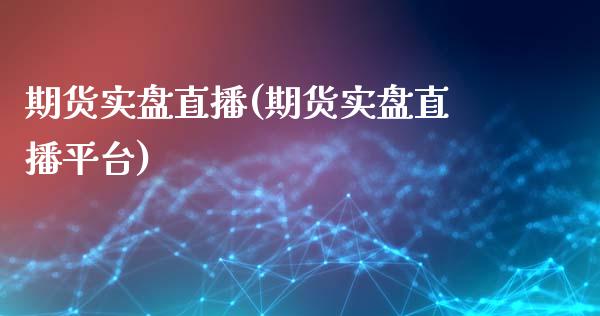 期货实盘直播(期货实盘直播平台)